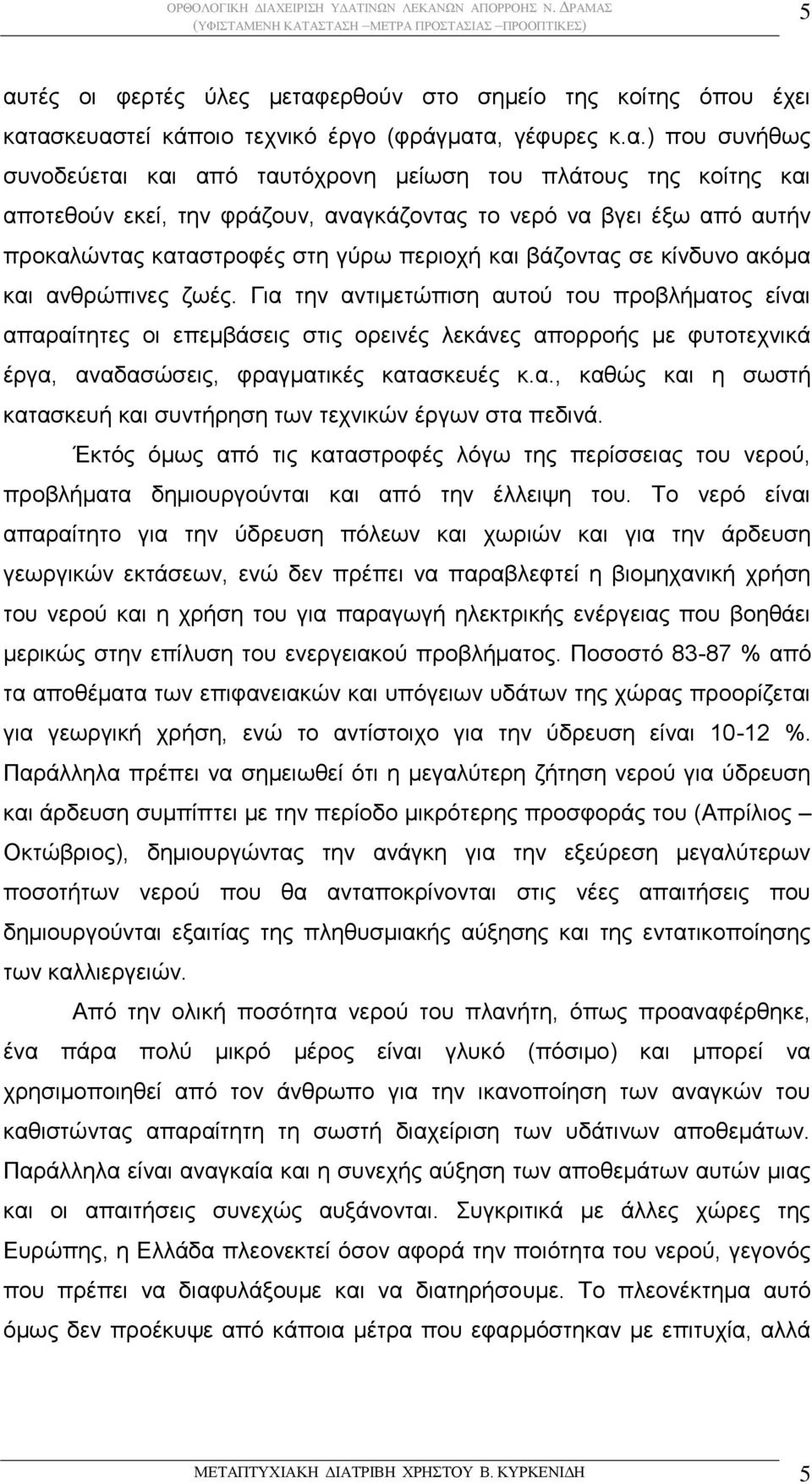 ΟΡΘΟΛΟΓΙΚΗ ΔΙΑΧΕΙΡΙΣΗ ΥΔΑΤΙΝΩΝ ΛΕΚΑΝΩΝ ΑΠΟΡΡΟΗΣ Ν. ΔΡΑΜΑΣ (ΥΦΙΣΤΑΜΕΝΗ ΚΑΤΑΣΤΑΣΗ –ΜΕΤΡΑ ΠΡΟΣΤΑΣΙΑΣ –ΠΡΟΟΠΤΙΚΕΣ) 5

αυτές οι φερτές ύλες μεταφερθούν στο σημείο της κοίτης όπου έχει κατασκευαστεί κάποιο τεχνικό έργο (φράγματα, γέφυρες κ.α.) που συνήθως συνοδεύεται και από ταυτόχρονη μείωση του πλάτους της κοίτης και αποτεθούν εκεί, την φράζουν, αναγκάζοντας το νερό να βγει έξω από αυτήν προκαλώντας καταστροφές στη γύρω περιοχή και βάζοντας σε κίνδυνο ακόμα και ανθρώπινες ζωές. Για την αντιμετώπιση αυτού του προβλήματος είναι απαραίτητες οι επεμβάσεις στις ορεινές λεκάνες απορροής με φυτοτεχνικά έργα, αναδασώσεις, φραγματικές κατασκευές κ.α., καθώς και η σωστή κατασκευή και συντήρηση των τεχνικών έργων στα πεδινά.

Έκτός όμως από τις καταστροφές λόγω της περίσσειας του νερού, προβλήματα δημιουργούνται και από την έλλειψη του. Το νερό είναι απαραίτητο για την ύδρευση πόλεων και χωριών και για την άρδευση γεωργικών εκτάσεων, ενώ δεν πρέπει να παραβλεφτεί η βιομηχανική χρήση του νερού και η χρήση του για παραγωγή ηλεκτρικής ενέργειας που βοηθάει μερικώς στην επίλυση του ενεργειακού προβλήματος. Ποσοστό 83-87 % από τα αποθέματα των επιφανειακών και υπόγειων υδάτων της χώρας προορίζεται για γεωργική χρήση, ενώ το αντίστοιχο για την ύδρευση είναι 10-12 %. Παράλληλα πρέπει να σημειωθεί ότι η μεγαλύτερη ζήτηση νερού για ύδρευση και άρδευση συμπίπτει με την περίοδο μικρότερης προσφοράς του (Απρίλιος – Οκτώβριος), δημιουργώντας την ανάγκη για την εξεύρεση μεγαλύτερων ποσοτήτων νερού που θα ανταποκρίνονται στις νέες απαιτήσεις που δημιουργούνται εξαιτίας της πληθυσμιακής αύξησης και της εντατικοποίησης των καλλιεργειών.

Από την ολική ποσότητα νερού του πλανήτη, όπως προαναφέρθηκε, ένα πάρα πολύ μικρό μέρος είναι γλυκό (πόσιμο) και μπορεί να χρησιμοποιηθεί από τον άνθρωπο για την ικανοποίηση των αναγκών του καθιστώντας απαραίτητη τη σωστή διαχείριση των υδάτινων αποθεμάτων. Παράλληλα είναι αναγκαία και η συνεχής αύξηση των αποθεμάτων αυτών μιας και οι απαιτήσεις συνεχώς αυξάνονται. Συγκριτικά με άλλες χώρες της Ευρώπης, η Ελλάδα πλεονεκτεί όσον αφορά την ποιότητα του νερού, γεγονός που πρέπει να διαφυλάξουμε και να διατηρήσουμε. Το πλεονέκτημα αυτό όμως δεν προέκυψε από κάποια μέτρα που εφαρμόστηκαν με επιτυχία, αλλά

ΜΕΤΑΠΤΥΧΙΑΚΗ ΔΙΑΤΡΙΒΗ ΧΡΗΣΤΟΥ Β. ΚΥΡΚΕΝΙΔΗ 5